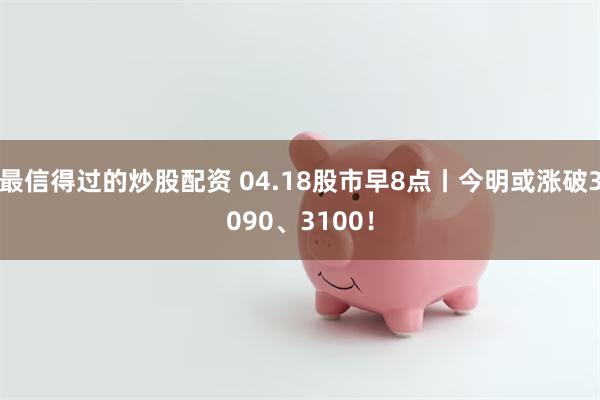 最信得过的炒股配资 04.18股市早8点丨今明或涨破3090、3100！